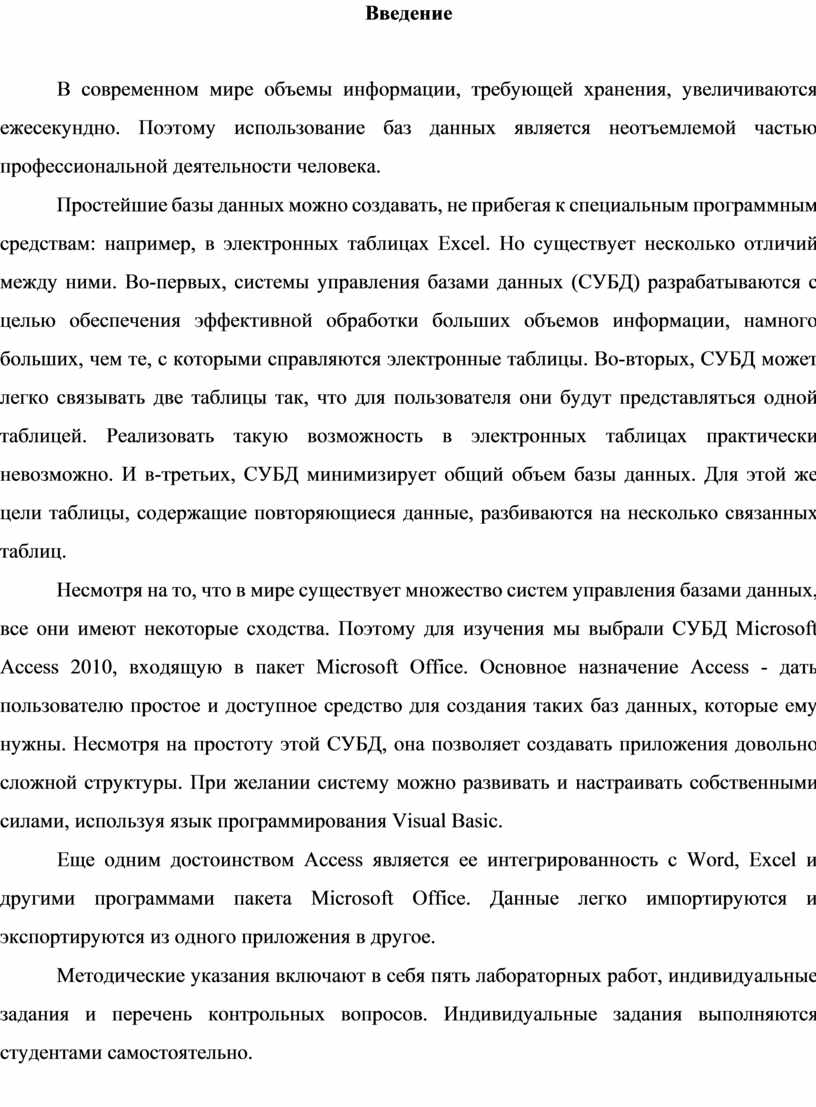 Введение

В современном мире объемы информации, требующей хранения, увеличиваются ежесекундно. Поэтому использование баз данных является неотъемлемой частью профессиональной деятельности человека.

Простейшие базы данных можно создавать, не прибегая к специальным программным средствам: например, в электронных таблицах Excel. Но существует несколько отличий между ними. Во-первых, системы управления базами данных (СУБД) разрабатываются с целью обеспечения эффективной обработки больших объемов информации, намного больших, чем те, с которыми справляются электронные таблицы. Во-вторых, СУБД может легко связывать две таблицы так, что для пользователя они будут представляться одной таблицей. Реализовать такую возможность в электронных таблицах практически невозможно. И в-третьих, СУБД минимизирует общий объем базы данных. Для этой же цели таблицы, содержащие повторяющиеся данные, разбиваются на несколько связанных таблиц.

Несмотря на то, что в мире существует множество систем управления базами данных, все они имеют некоторые сходства. Поэтому для изучения мы выбрали СУБД Microsoft Access 2010, входящую в пакет Microsoft Office. Основное назначение Access - дать пользователю простое и доступное средство для создания таких баз данных, которые ему нужны. Несмотря на простоту этой СУБД, она позволяет создавать приложения довольно сложной структуры. При желании систему можно развивать и настраивать собственными силами, используя язык программирования Visual Basic.

Еще одним достоинством Access является ее интегрированность с Word, Excel и другими программами пакета Microsoft Office. Данные легко импортируются и экспортируются из одного приложения в другое.

Методические указания включают в себя пять лабораторных работ, индивидуальные задания и перечень контрольных вопросов. Индивидуальные задания выполняются студентами самостоятельно.